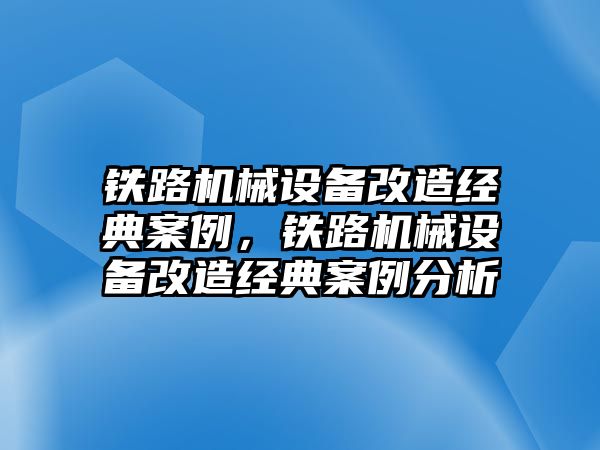 铁路机械设备改造经典案例，铁路机械设备改造经典案例分析